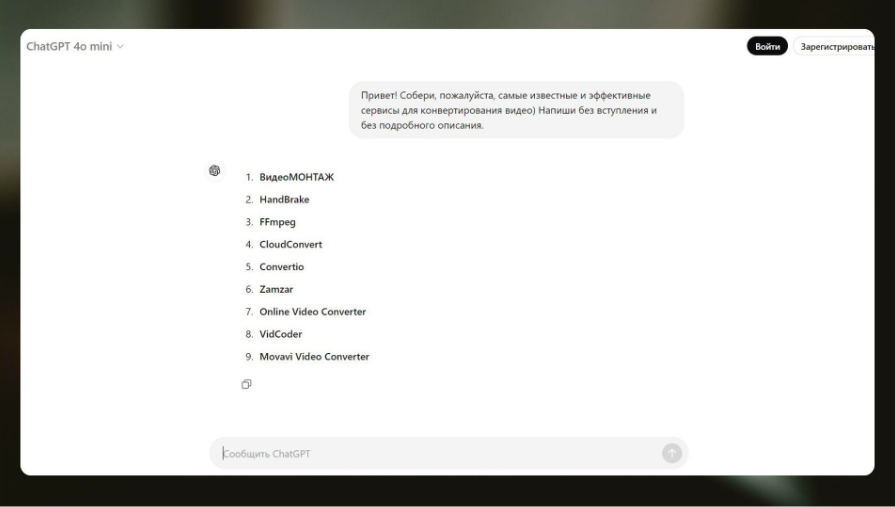 ChatGPT 4o mini

Войти

Зарегистрировать

Привет! Собери, пожалуйста, самые известные и эффективные сервисы для конвертирования видео) Напиши без вступления и без подробного описания.

1. ВидеоМОНТАЖ
2. HandBrake
3. FFmpeg
4. CloudConvert
5. Convertio
6. Zamzar
7. Online Video Converter
8. VidCoder
9. Movavi Video Converter

Сообщить ChatGPT